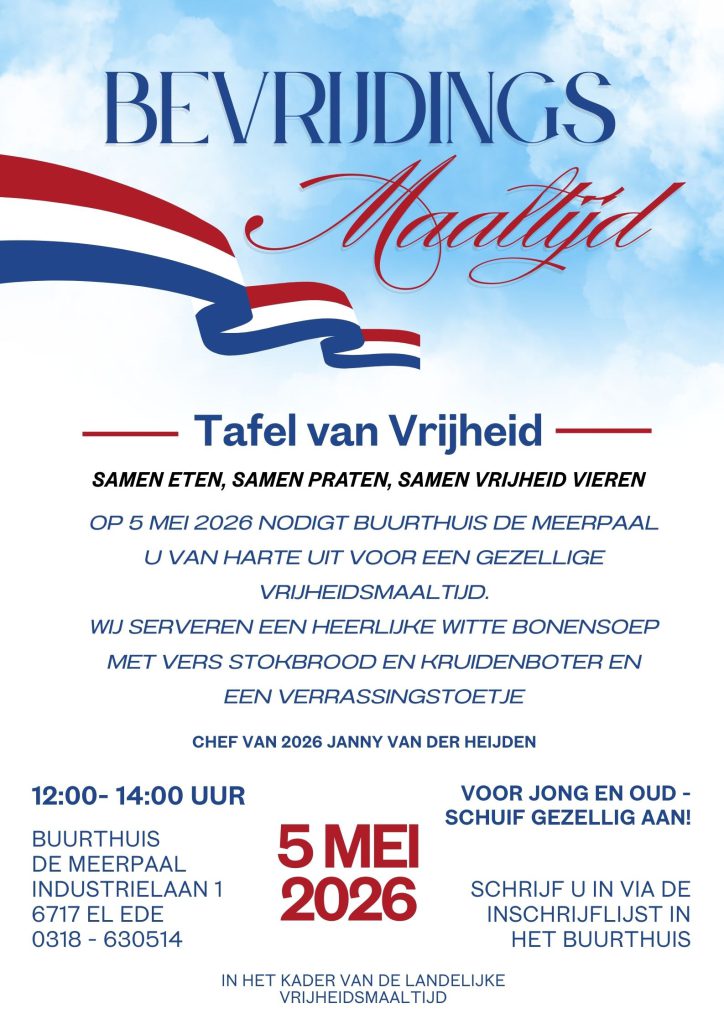 BEVRIJDINGS

Maaltijd

Tafel van Vrijheid

SAMEN ETEN, SAMEN PRATEN, SAMEN VRIJHEID VIEREN

OP 5 MEI 2026 NODIGT BUURTHUIS DE MEERPAAL U VAN HARTE UIT VOOR EEN GEZELLIGE VRIJHEIDSMAALTIJD. WIJ SERVEREN EEN HEERLIJKE WITTE BONENSOEP MET VERS STOKBROOD EN KRUIDENBOTER EN EEN VERRASSINGSTOETJE

CHEF VAN 2026 JANNY VAN DER HEIJDEN

12:00- 14:00 UUR

BUURTHUIS
DE MEERPAAL
INDUSTRIELAAN 1
6717 EL EDE
0318 - 630514

5 MEI
2026

VOOR JONG EN OUD -
SCHUIF GEZELLIG AAN!

SCHRIJF U IN VIA DE
INSCHRIJFLIJST IN
HET BUURTHUIS

IN HET KADER VAN DE LANDELIJKE
VRIJHEIDSMAALTIJD